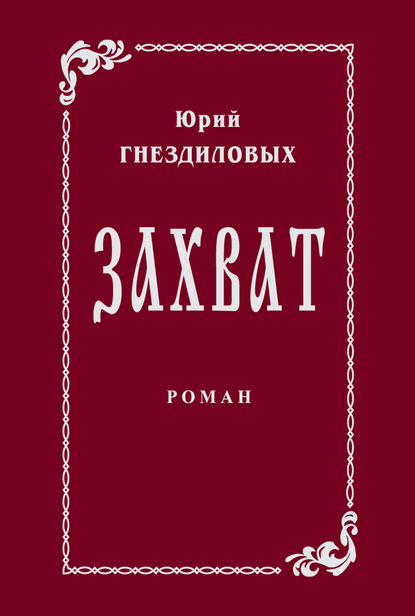 Юрий
ГНЕЗДИЛОВЫХ

ЗАХВАТ

РОМАН